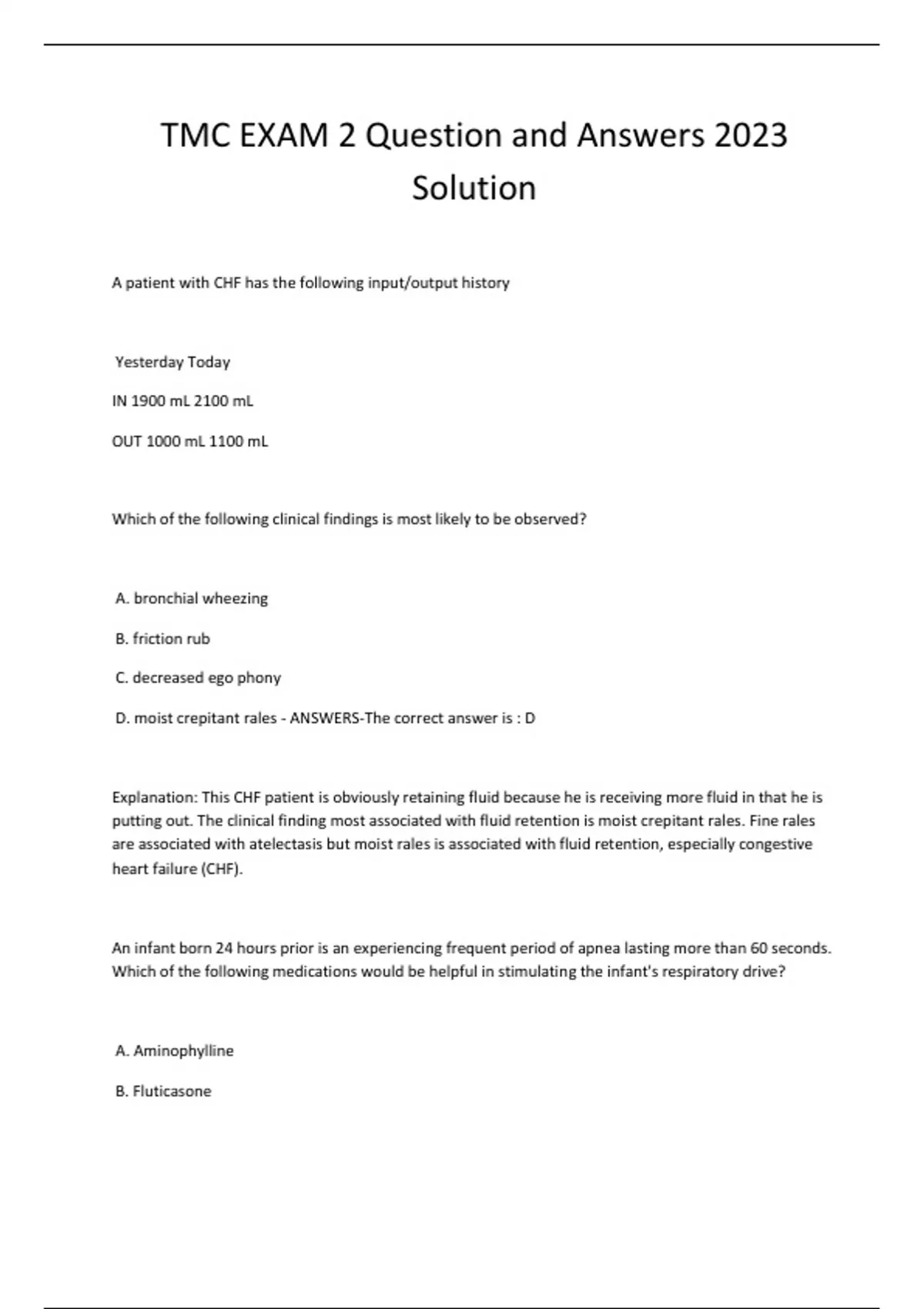 TMC EXAM 2 Question and Answers 2023 Solution

A patient with CHF has the following input/output history

Yesterday Today

IN 1900 mL 2100 mL

OUT 1000 mL 1100 mL

Which of the following clinical findings is most likely to be observed?

A. bronchial wheezing

B. friction rub

C. decreased ego phony

D. moist crepitant rales - ANSWERS-The correct answer is : D

Explanation: This CHF patient is obviously retaining fluid because he is receiving more fluid in that he is putting out. The clinical finding most associated with fluid retention is moist crepitant rales. Fine rales are associated with atelectasis but moist rales is associated with fluid retention, especially congestive heart failure (CHF).

An infant born 24 hours prior is an experiencing frequent period of apnea lasting more than 60 seconds. Which of the following medications would be helpful in stimulating the infant's respiratory drive?

A. Aminophylline

B. Fluticasone